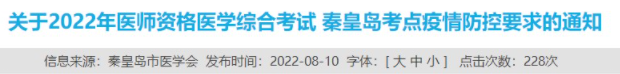 关于2022年医师资格医学综合考试 秦皇岛考点疫情防控要求的通知

信息来源：秦皇岛市医学会 发布时间：2022-08-10 字体：[ 大 中 小 ] 点击次数：228次